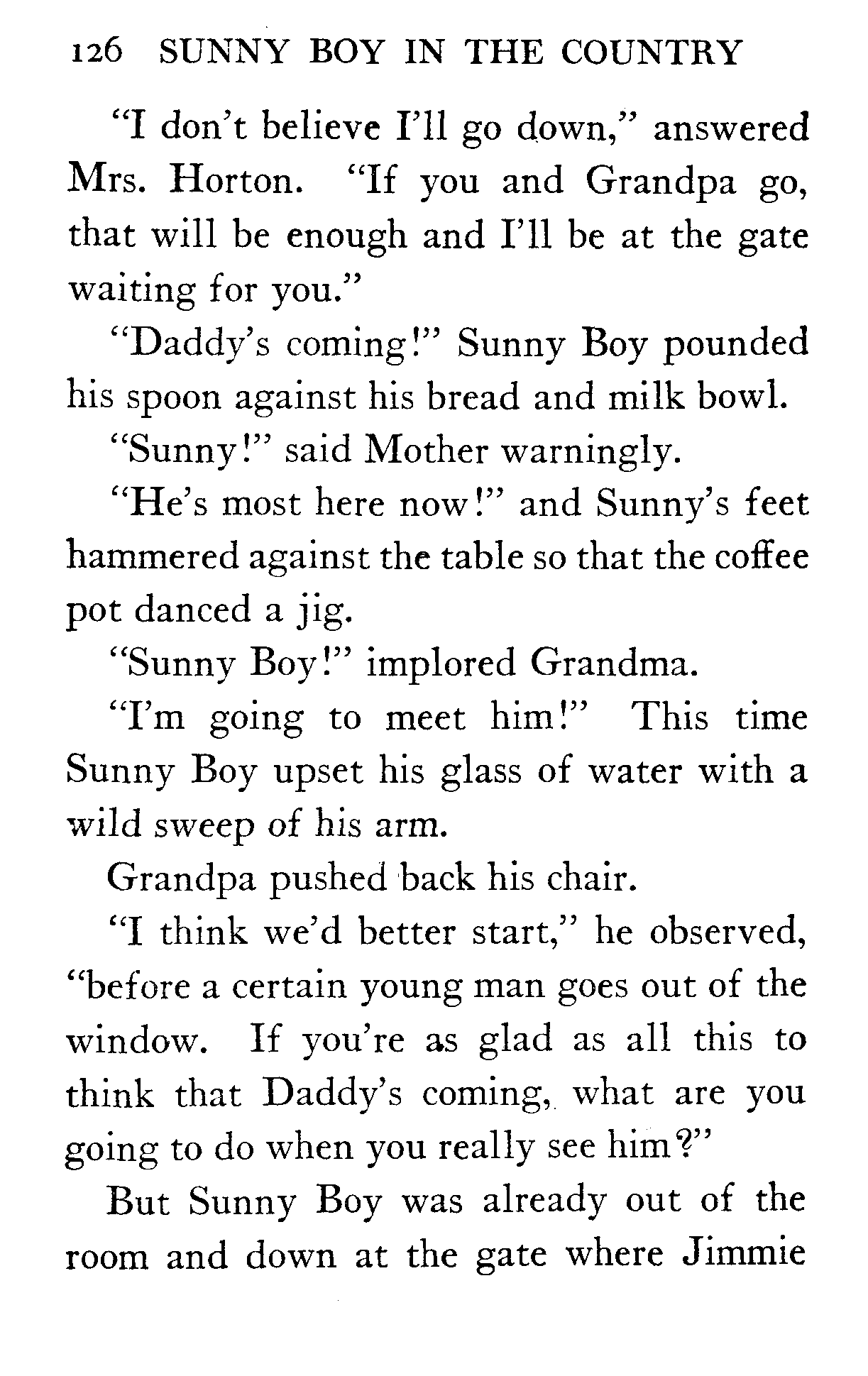 126 SUNNY BOY IN THE COUNTRY

"I don't believe I'll go down," answered Mrs. Horton. "If you and Grandpa go, that will be enough and I'll be at the gate waiting for you."

"Daddy's coming!" Sunny Boy pounded his spoon against his bread and milk bowl.

"Sunny!" said Mother warningly.

"He's most here now!" and Sunny's feet hammered against the table so that the coffee pot danced a jig.

"Sunny Boy!" implored Grandma.

"I'm going to meet him!" This time Sunny Boy upset his glass of water with a wild sweep of his arm.

Grandpa pushed back his chair.

"I think we'd better start," he observed, "before a certain young man goes out of the window. If you're as glad as all this to think that Daddy's coming, what are you going to do when you really see him?"

But Sunny Boy was already out of the room and down at the gate where Jimmie